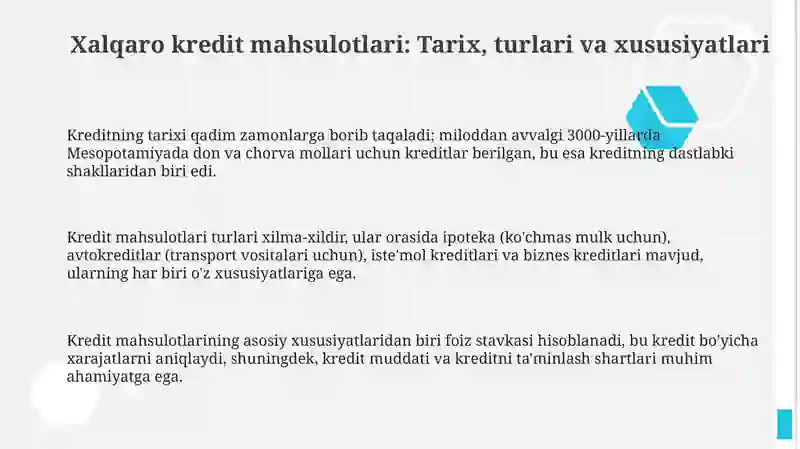 Xalqaro kredit mahsulotlari: Tarix, turlari va xususiyatlari

Kreditning tarixi qadim zamonlarga borib taqaladi; miloddan avvalgi 3000-yillarda Mesopotamiyada don va chorva mollari uchun kreditlar berilgan, bu esa kreditning dastlabki shakllaridan biri edi.

Kredit mahsulotlari turlari xilma-xildir, ular orasida ipoteka (ko'chmas mulk uchun), avtokreditlar (transport vositalari uchun), iste'mol kreditlari va biznes kreditlari mavjud, ularning har biri o'z xususiyatlariga ega.

Kredit mahsulotlarining asosiy xususiyatlaridan biri foiz stavkasi hisoblanadi, bu kredit bo'yicha xarajatlarni aniqlaydi, shuningdek, kredit muddati va kreditni ta'minlash shartlari muhim ahamiyatga ega.